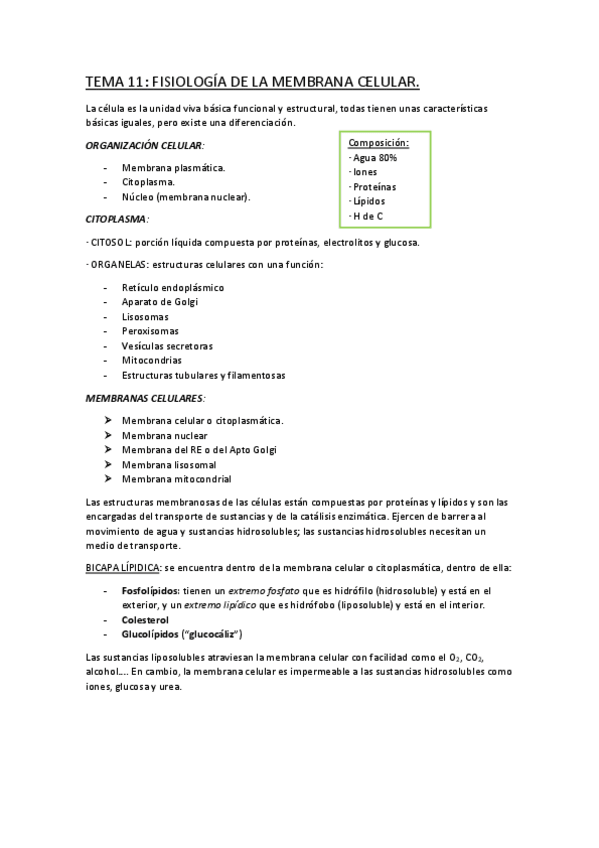 TEMA 11: FISIOLOGÍA DE LA MEMBRANA CELULAR.

La célula es la unidad viva básica funcional y estructural, todas tienen unas características básicas iguales, pero existe una diferenciación.

ORGANIZACIÓN CELULAR:

- Membrana plasmática.
- Citoplasma.
- Núcleo (membrana nuclear).

Composición:
· Agua 80%
· Iones
· Proteínas
· Lípidos
· H de C

CITOPLASMA:

· CITOSOL: porción líquida compuesta por proteínas, electrolitos y glucosa.

· ORGANELAS: estructuras celulares con una función:

- Retículo endoplásmico
- Aparato de Golgi
- Lisosomas
- Peroxisomas
- Vesículas secretoras
- Mitocondrias
- Estructuras tubulares y filamentosas

MEMBRANAS CELULARES:

➤ Membrana celular o citoplasmática.
➤ Membrana nuclear
➤ Membrana del RE o del Apto Golgi
➤ Membrana lisosomal
➤ Membrana mitocondrial

Las estructuras membranosas de las células están compuestas por proteínas y lípidos y son las encargadas del transporte de sustancias y de la catálisis enzimática. Ejercen de barrera al movimiento de agua y sustancias hidrosolubles; las sustancias hidrosolubles necesitan un medio de transporte.

BICAPA LÍPIDICA: se encuentra dentro de la membrana celular o citoplasmática, dentro de ella:

- Fosfolípidos: tienen un extremo fosfato que es hidrófilo (hidrosoluble) y está en el exterior, y un extremo lipídico que es hidrófobo (liposoluble) y está en el interior.
- Colesterol
- Glucolípidos ("glucocáliz")

Las sustancias liposolubles atraviesan la membrana celular con facilidad como el $O_2$, $CO_2$, alcohol…. En cambio, la membrana celular es impermeable a las sustancias hidrosolubles como iones, glucosa y urea.